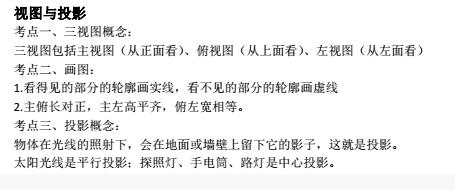 视图与投影
考点一、三视图概念：
三视图包括主视图（从正面看）、俯视图（从上面看）、左视图（从左面看）
考点二、画图：
1.看得见的部分的轮廓画实线，看不见的部分的轮廓画虚线
2.主俯长对正，主左高平齐，俯左宽相等。
考点三、投影概念：
物体在光线的照射下，会在地面或墙壁上留下它的影子，这就是投影。
太阳光线是平行投影；探照灯、手电筒、路灯是中心投影。